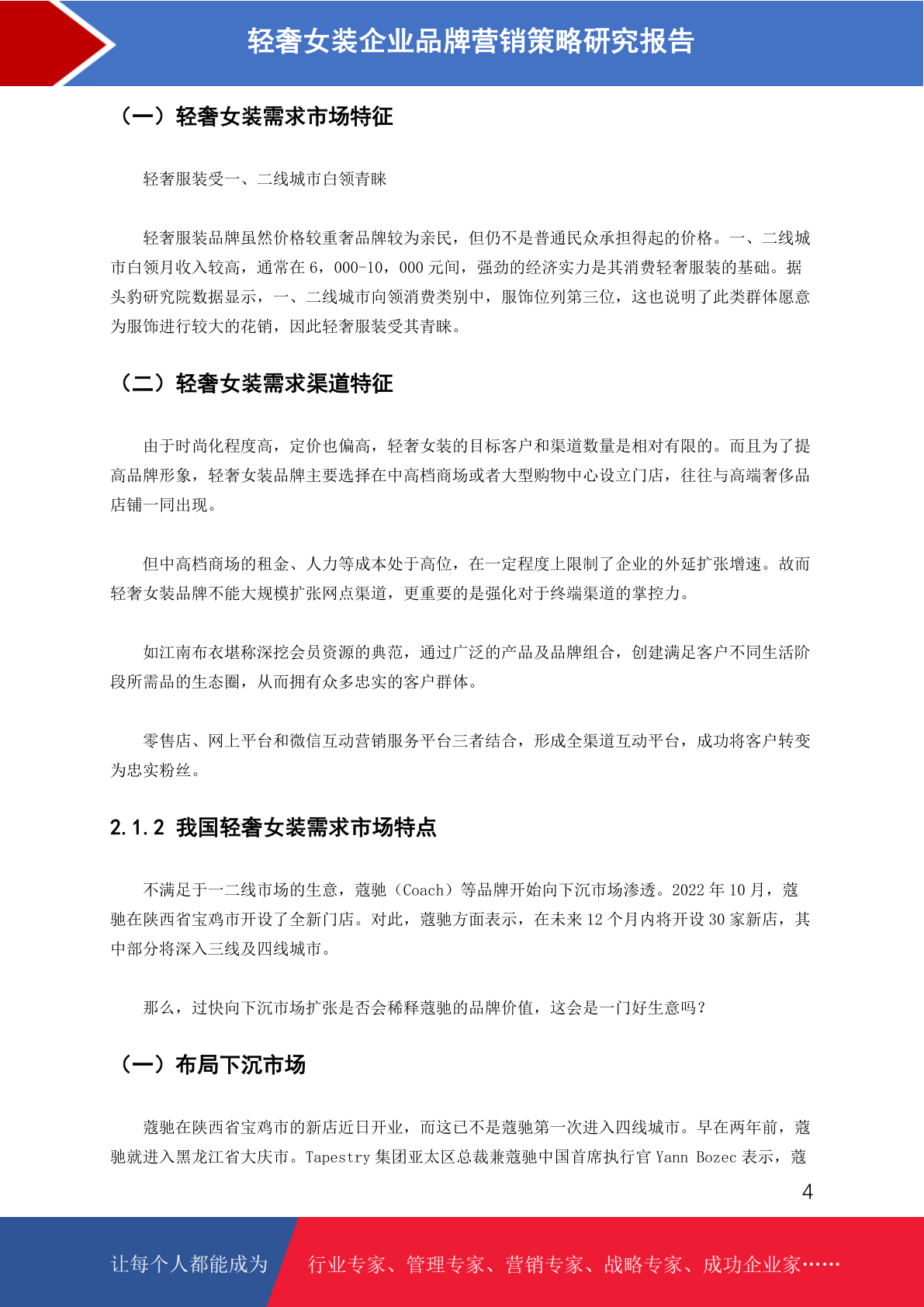 轻奢女装企业品牌营销策略研究报告

（一）轻奢女装需求市场特征

轻奢服装受一、二线城市白领青睐

轻奢服装品牌虽然价格较重奢品牌较为亲民，但仍不是普通民众承担得起的价格。一、二线城市白领月收入较高，通常在 6，000-10，000 元间，强劲的经济实力是其消费轻奢服装的基础。据头豹研究院数据显示，一、二线城市向领消费类别中，服饰位列第三位，这也说明了此类群体愿意为服饰进行较大的花销，因此轻奢服装受其青睐。

（二）轻奢女装需求渠道特征

由于时尚化程度高，定价也偏高，轻奢女装的目标客户和渠道数量是相对有限的。而且为了提高品牌形象，轻奢女装品牌主要选择在中高档商场或者大型购物中心设立门店，往往与高端奢侈品店铺一同出现。

但中高档商场的租金、人力等成本处于高位，在一定程度上限制了企业的外延扩张增速。故而轻奢女装品牌不能大规模扩张网点渠道，更重要的是强化对于终端渠道的掌控力。

如江南布衣堪称深挖会员资源的典范，通过广泛的产品及品牌组合，创建满足客户不同生活阶段所需品的生态圈，从而拥有众多忠实的客户群体。

零售店、网上平台和微信互动营销服务平台三者结合，形成全渠道互动平台，成功将客户转变为忠实粉丝。

2.1.2 我国轻奢女装需求市场特点

不满足于一二线市场的生意，蔻驰（Coach）等品牌开始向下沉市场渗透。2022 年 10 月，蔻驰在陕西省宝鸡市开设了全新门店。对此，蔻驰方面表示，在未来 12 个月内将开设 30 家新店，其中部分将深入三线及四线城市。

那么，过快向下沉市场扩张是否会稀释蔻驰的品牌价值，这会是一门好生意吗？

（一）布局下沉市场

蔻驰在陕西省宝鸡市的新店近日开业，而这已不是蔻驰第一次进入四线城市。早在两年前，蔻驰就进入黑龙江省大庆市。Tapestry 集团亚太区总裁兼蔻驰中国首席执行官 Yann Bozec 表示，蔻

4

让每个人都能成为 行业专家、管理专家、营销专家、战略专家、成功企业家……